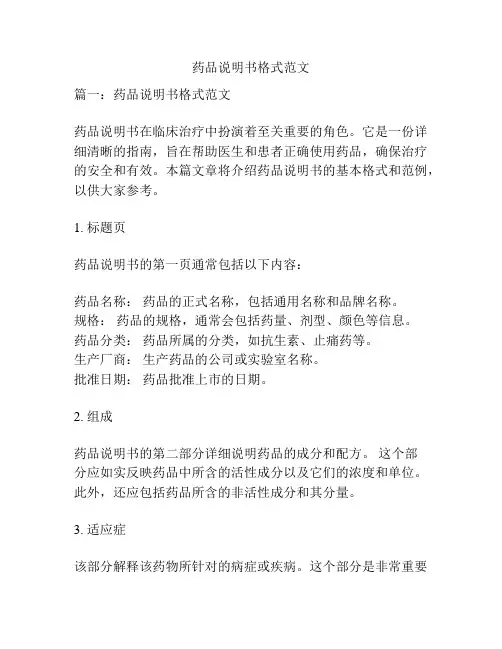 药品说明书格式范文

篇一：药品说明书格式范文

药品说明书在临床治疗中扮演着至关重要的角色。它是一份详细清晰的指南，旨在帮助医生和患者正确使用药品，确保治疗的安全和有效。本篇文章将介绍药品说明书的基本格式和范例，以供大家参考。

1. 标题页

药品说明书的第一页通常包括以下内容：

药品名称： 药品的正式名称，包括通用名称和品牌名称。
规格： 药品的规格，通常会包括药量、剂型、颜色等信息。
药品分类： 药品所属的分类，如抗生素、止痛药等。
生产厂商： 生产药品的公司或实验室名称。
批准日期： 药品批准上市的日期。

2. 组成

药品说明书的第二部分详细说明药品的成分和配方。 这个部分应如实反映药品中所含的活性成分以及它们的浓度和单位。此外，还应包括药品所含的非活性成分和其分量。

3. 适应症

该部分解释该药物所针对的病症或疾病。这个部分是非常重要